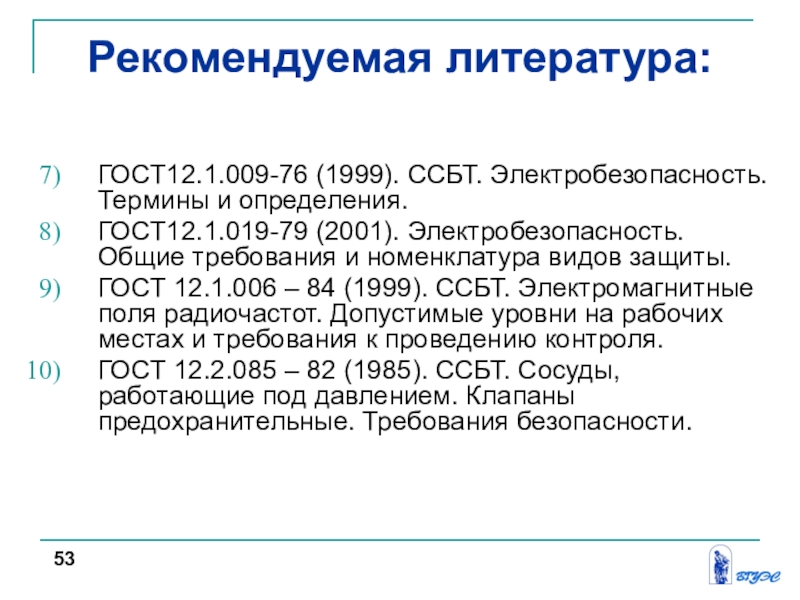 Рекомендуемая литература:

7) ГОСТ12.1.009-76 (1999). ССБТ. Электробезопасность. Термины и определения.

8) ГОСТ12.1.019-79 (2001). Электробезопасность. Общие требования и номенклатура видов защиты.

9) ГОСТ 12.1.006 – 84 (1999). ССБТ. Электромагнитные поля радиочастот. Допустимые уровни на рабочих местах и требования к проведению контроля.

10) ГОСТ 12.2.085 – 82 (1985). ССБТ. Сосуды, работающие под давлением. Клапаны предохранительные. Требования безопасности.

53

ВГУЭС